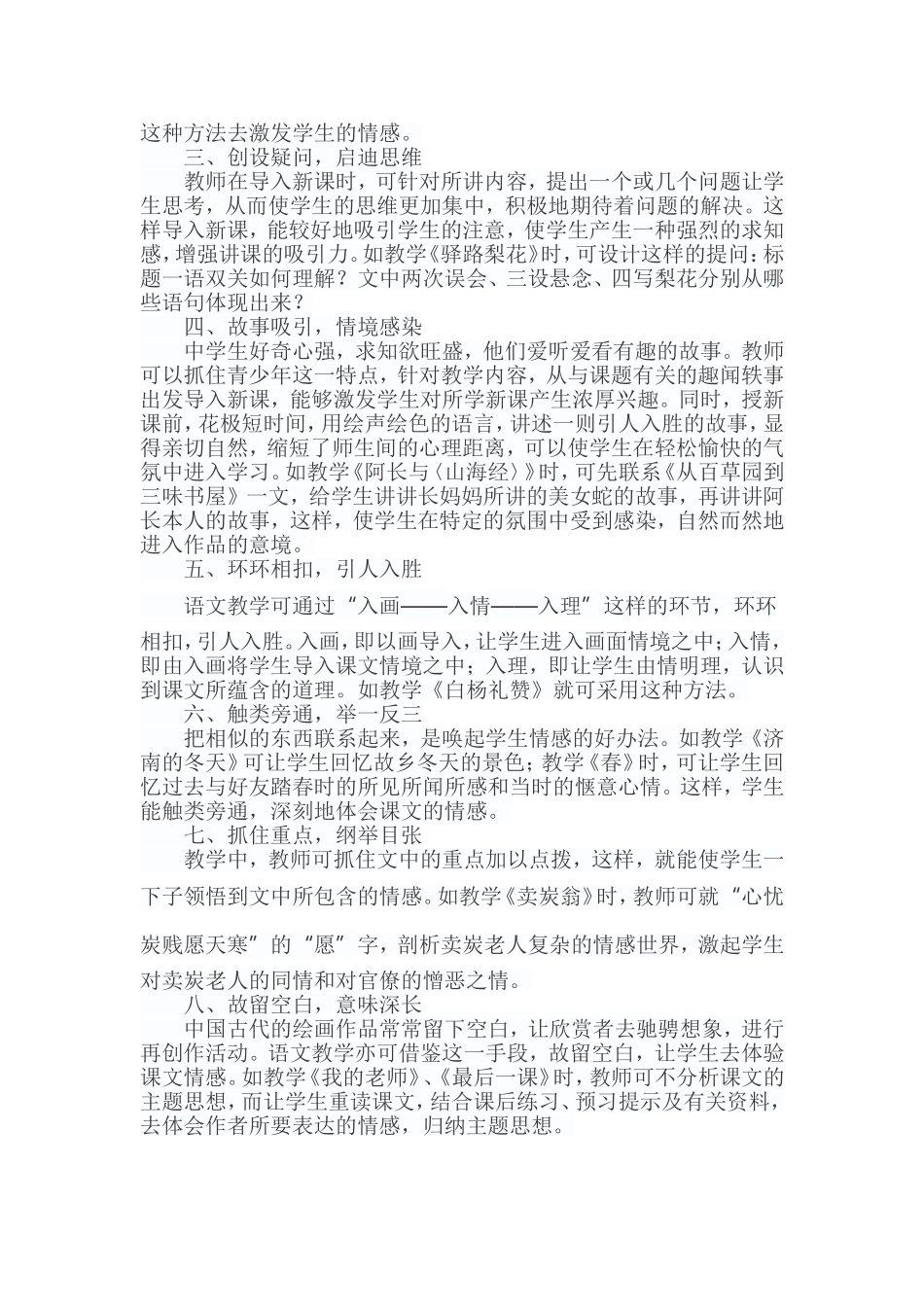 这种方法去激发学生的情感。

三、创设疑问，启迪思维

教师在导入新课时，可针对所讲内容，提出一个或几个问题让学生思考，从而使学生的思维更加集中，积极地期待着问题的解决。这样导入新课，能较好地吸引学生的注意，使学生产生一种强烈的求知感，增强讲课的吸引力。如教学《驿路梨花》时，可设计这样的提问：标题一语双关如何理解？文中两次误会、三设悬念、四写梨花分别从哪些语句体现出来？

四、故事吸引，情境感染

中学生好奇心强，求知欲旺盛，他们爱听爱看有趣的故事。教师可以抓住青少年这一特点，针对教学内容，从与课题有关的趣闻轶事出发导入新课，能够激发学生对所学新课产生浓厚兴趣。同时，授新课前，花极短时间，用绘声绘色的语言，讲述一则引人入胜的故事，显得亲切自然，缩短了师生间的心理距离，可以使学生在轻松愉快的气氛中进入学习。如教学《阿长与〈山海经〉》时，可先联系《从百草园到三味书屋》一文，给学生讲讲长妈妈所讲的美女蛇的故事，再讲讲阿长本人的故事，这样，使学生在特定的氛围中受到感染，自然而然地进入作品的意境。

五、环环相扣，引人入胜

语文教学可通过“入画——入情——入理”这样的环节，环环相扣，引人入胜。入画，即以画导入，让学生进入画面情境之中；入情，即由入画将学生导入课文情境之中；入理，即让学生由情明理，认识到课文所蕴含的道理。如教学《白杨礼赞》就可采用这种方法。

六、触类旁通，举一反三

把相似的东西联系起来，是唤起学生情感的好办法。如教学《济南的冬天》可让学生回忆故乡冬天的景色；教学《春》时，可让学生回忆过去与好友踏春时的所见所闻所感和当时的惬意心情。这样，学生能触类旁通，深刻地体会课文的情感。

七、抓住重点，纲举目张

教学中，教师可抓住文中的重点加以点拨，这样，就能使学生一下子领悟到文中所包含的情感。如教学《卖炭翁》时，教师可就“心忧炭贱愿天寒”的“愿”字，剖析卖炭老人复杂的情感世界，激起学生对卖炭老人的同情和对官僚的憎恶之情。

八、故留空白，意味深长

中国古代的绘画作品常常留下空白，让欣赏者去驰骋想象，进行再创作活动。语文教学亦可借鉴这一手段，故留空白，让学生去体验课文情感。如教学《我的老师》、《最后一课》时，教师可不分析课文的主题思想，而让学生重读课文，结合课后练习、预习提示及有关资料，去体会作者所要表达的情感，归纳主题思想。